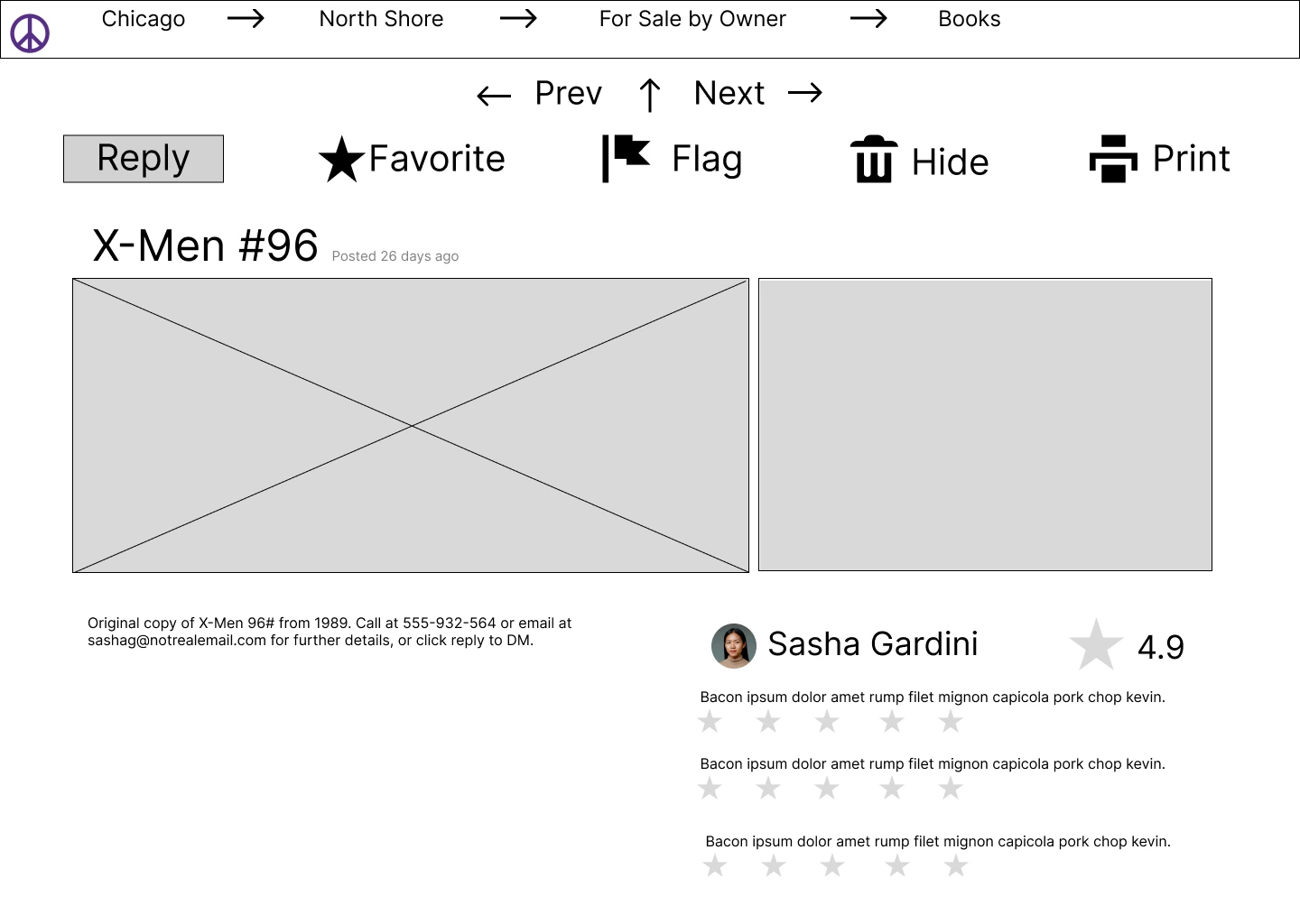 Chicago → North Shore → For Sale by Owner → Books

← Prev ↑ Next →

Reply Favorite Flag Hide Print

X-Men #96 Posted 26 days ago

Original copy of X-Men 96# from 1989. Call at 555-932-564 or email at sashag@notrealemail.com for further details, or click reply to DM.

Sasha Gardini 4.9

Bacon ipsum dolor amet rump filet mignon capicola pork chop kevin.

Bacon ipsum dolor amet rump filet mignon capicola pork chop kevin.

Bacon ipsum dolor amet rump filet mignon capicola pork chop kevin.